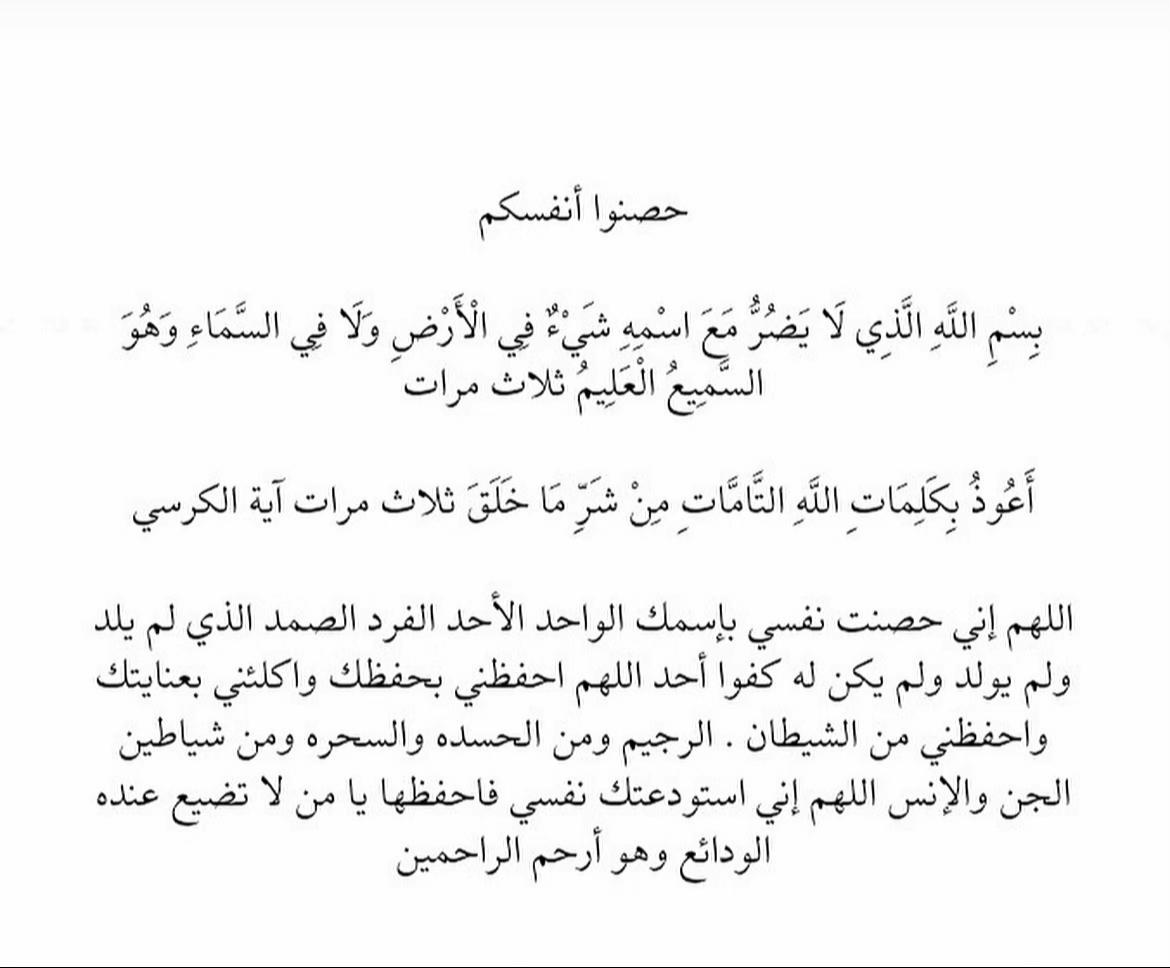 حصنوا أنفسكم

بِسْمِ اللَّهِ الَّذِي لَا يَضُرُّ مَعَ اسْمِهِ شَيْءٌ فِي الْأَرْضِ وَلَا فِي السَّمَاءِ وَهُوَ السَّمِيعُ الْعَلِيمُ ثلاث مرات

أَعُوذُ بِكَلِمَاتِ اللَّهِ التَّامَّاتِ مِنْ شَرِّ مَا خَلَقَ ثلاث مرات آية الكرسي

اللهم إني حصنت نفسي بإسمك الواحد الأحد الفرد الصمد الذي لم يلد ولم يولد ولم يكن له كفوا أحد اللهم احفظني بحفظك واكلئني بعنايتك واحفظني من الشيطان . الرجيم ومن الحسده والسحره ومن شياطين الجن والإنس اللهم إني استودعتك نفسي فاحفظها يا من لا تضيع عنده الودائع وهو أرحم الراحمين